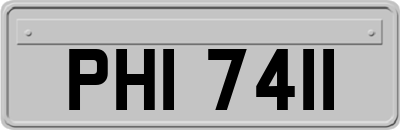 PHI 7411